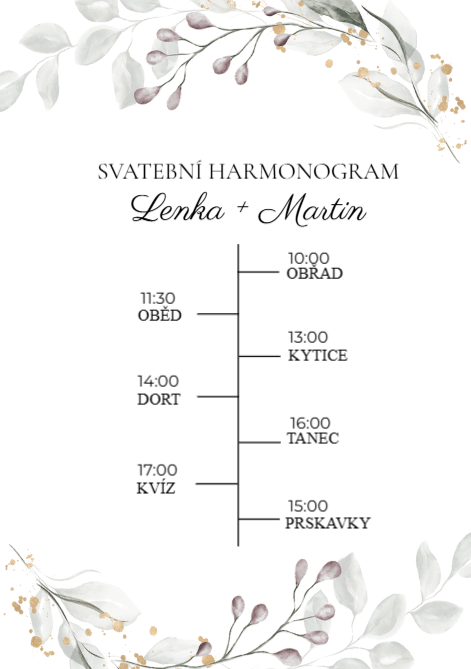 SVATEBNÍ HARMONOGRAM

Lenka + Martin

10:00
OBŘAD

11:30
OBĚD

13:00
KYTICE

14:00
DORT

16:00
TANEC

17:00
KVÍZ

15:00
PRSKAVKY